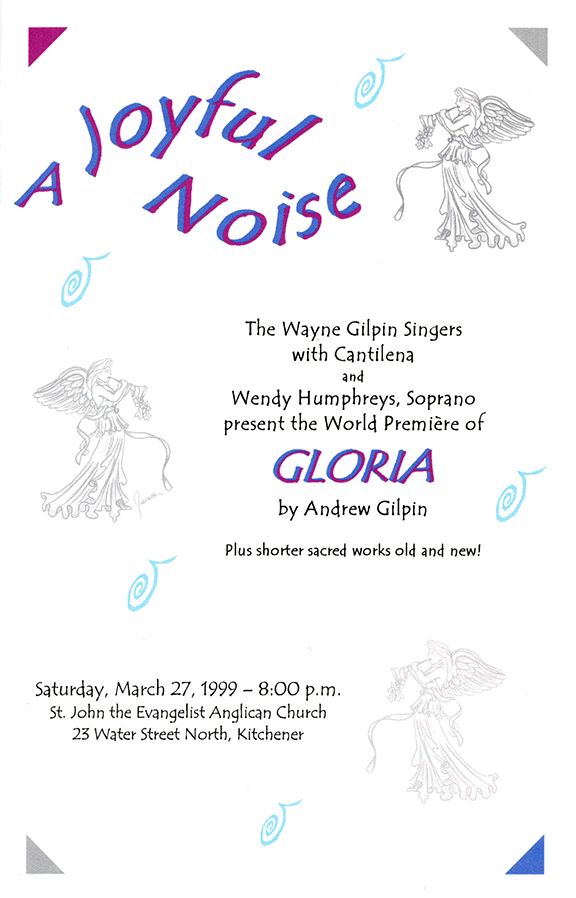 A Joyful Noise

The Wayne Gilpin Singers
with Cantilena
and
Wendy Humphreys, Soprano
present the World Première of

GLORIA

by Andrew Gilpin

Plus shorter sacred works old and new!

Saturday, March 27, 1999 – 8:00 p.m.
St. John the Evangelist Anglican Church
23 Water Street North, Kitchener